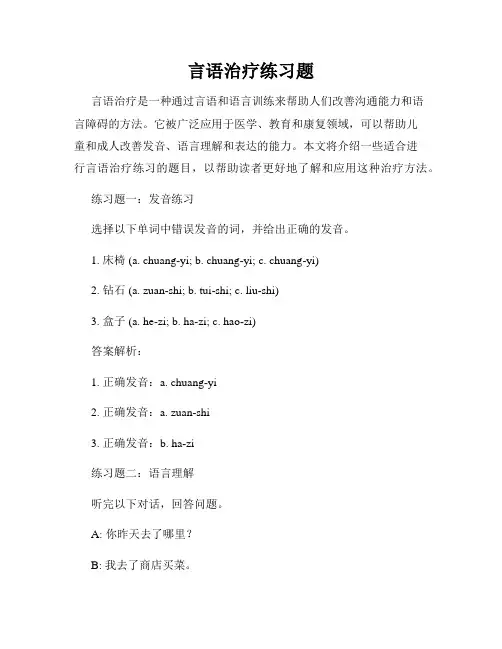 言语治疗练习题

言语治疗是一种通过言语和语言训练来帮助人们改善沟通能力和语言障碍的方法。它被广泛应用于医学、教育和康复领域，可以帮助儿童和成人改善发音、语言理解和表达的能力。本文将介绍一些适合进行言语治疗练习的题目，以帮助读者更好地了解和应用这种治疗方法。

练习题一：发音练习

选择以下单词中错误发音的词，并给出正确的发音。

1. 床椅 (a. chuang-yi; b. chuang-yi; c. chuang-yi)

2. 钻石 (a. zuan-shi; b. tui-shi; c. liu-shi)

3. 盒子 (a. he-zi; b. ha-zi; c. hao-zi)

答案解析：

1. 正确发音：a. chuang-yi

2. 正确发音：a. zuan-shi

3. 正确发音：b. ha-zi

练习题二：语言理解

听完以下对话，回答问题。

A: 你昨天去了哪里？

B: 我去了商店买菜。